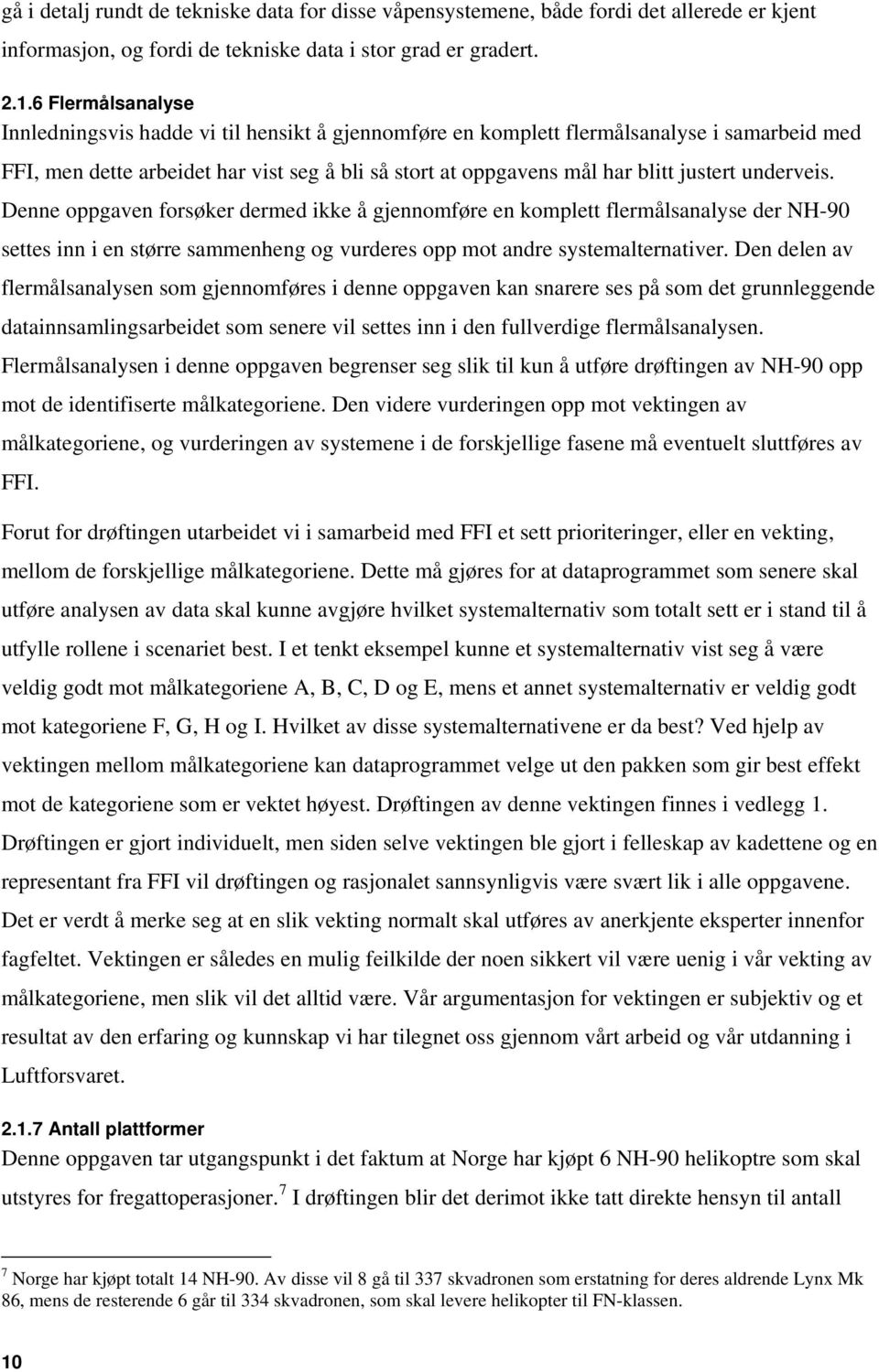 gå i detalj rundt de tekniske data for disse våpensystemene, både fordi det allerede er kjent informasjon, og fordi de tekniske data i stor grad er gradert.

2.1.6 Flermålsanalyse
Innledningsvis hadde vi til hensikt å gjennomføre en komplett flermålsanalyse i samarbeid med FFI, men dette arbeidet har vist seg å bli så stort at oppgavens mål har blitt justert underveis. Denne oppgaven forsøker dermed ikke å gjennomføre en komplett flermålsanalyse der NH-90 settes inn i en større sammenheng og vurderes opp mot andre systemalternativer. Den delen av flermålsanalysen som gjennomføres i denne oppgaven kan snarere ses på som det grunnleggende datainnsamlingsarbeidet som senere vil settes inn i den fullverdige flermålsanalysen. Flermålsanalysen i denne oppgaven begrenser seg slik til kun å utføre drøftingen av NH-90 opp mot de identifiserte målkategoriene. Den videre vurderingen opp mot vektingen av målkategoriene, og vurderingen av systemene i de forskjellige fasene må eventuelt sluttføres av FFI.

Forut for drøftingen utarbeidet vi i samarbeid med FFI et sett prioriteringer, eller en vekting, mellom de forskjellige målkategoriene. Dette må gjøres for at dataprogrammet som senere skal utføre analysen av data skal kunne avgjøre hvilket systemalternativ som totalt sett er i stand til å utfylle rollene i scenariet best. I et tenkt eksempel kunne et systemalternativ vist seg å være veldig godt mot målkategoriene A, B, C, D og E, mens et annet systemalternativ er veldig godt mot kategoriene F, G, H og I. Hvilket av disse systemalternativene er da best? Ved hjelp av vektingen mellom målkategoriene kan dataprogrammet velge ut den pakken som gir best effekt mot de kategoriene som er vektet høyest. Drøftingen av denne vektingen finnes i vedlegg 1. Drøftingen er gjort individuelt, men siden selve vektingen ble gjort i felleskap av kadettene og en representant fra FFI vil drøftingen og rasjonalet sannsynligvis være svært lik i alle oppgavene. Det er verdt å merke seg at en slik vekting normalt skal utføres av anerkjente eksperter innenfor fagfeltet. Vektingen er således en mulig feilkilde der noen sikkert vil være uenig i vår vekting av målkategoriene, men slik vil det alltid være. Vår argumentasjon for vektingen er subjektiv og et resultat av den erfaring og kunnskap vi har tilegnet oss gjennom vårt arbeid og vår utdanning i Luftforsvaret.

2.1.7 Antall plattformer
Denne oppgaven tar utgangspunkt i det faktum at Norge har kjøpt 6 NH-90 helikoptre som skal utstyres for fregattoperasjoner.$^7$ I drøftingen blir det derimot ikke tatt direkte hensyn til antall

$^7$ Norge har kjøpt totalt 14 NH-90. Av disse vil 8 gå til 337 skvadronen som erstatning for deres aldrende Lynx Mk 86, mens de resterende 6 går til 334 skvadronen, som skal levere helikopter til FN-klassen.

10